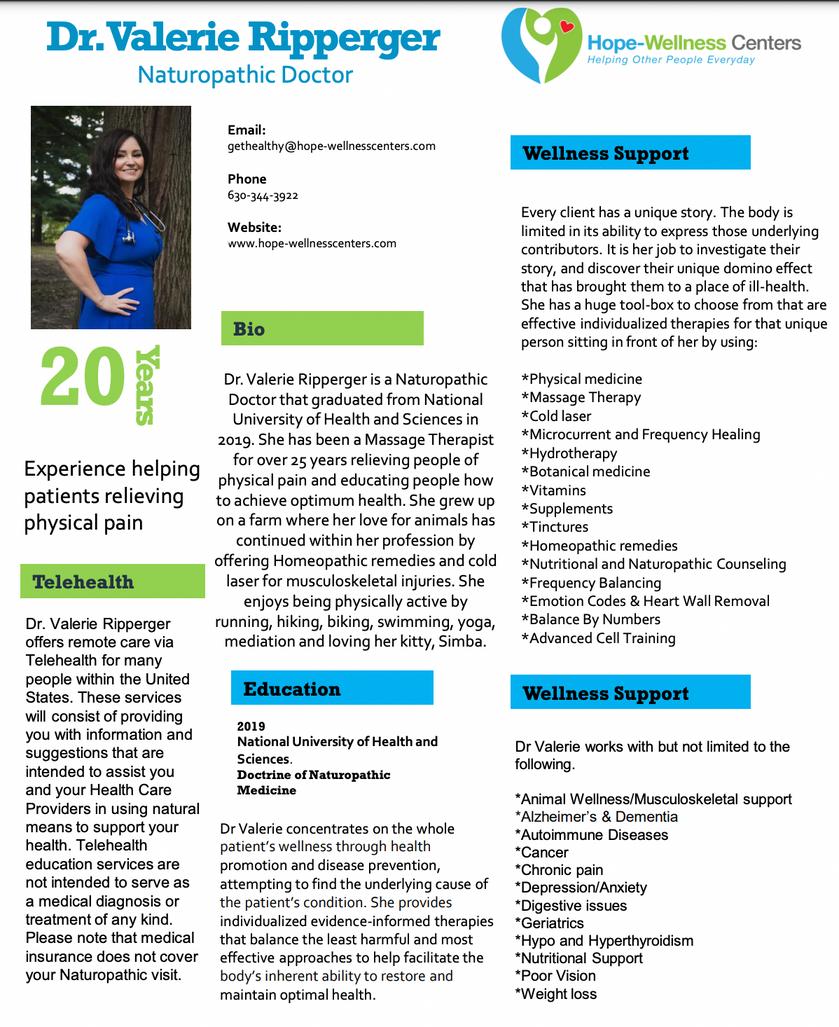 Dr. Valerie Ripperger
Naturopathic Doctor

Hope-Wellness Centers
Helping Other People Everyday

20 Years

Experience helping patients relieving physical pain

Telehealth

Dr. Valerie Ripperger offers remote care via Telehealth for many people within the United States. These services will consist of providing you with information and suggestions that are intended to assist you and your Health Care Providers in using natural means to support your health. Telehealth education services are not intended to serve as a medical diagnosis or treatment of any kind. Please note that medical insurance does not cover your Naturopathic visit.

Email:
gethealthy@hope-wellnesscenters.com

Phone
630-344-3922

Website:
www.hope-wellnesscenters.com

Bio

Dr. Valerie Ripperger is a Naturopathic Doctor that graduated from National University of Health and Sciences in 2019. She has been a Massage Therapist for over 25 years relieving people of physical pain and educating people how to achieve optimum health. She grew up on a farm where her love for animals has continued within her profession by offering Homeopathic remedies and cold laser for musculoskeletal injuries. She enjoys being physically active by running, hiking, biking, swimming, yoga, mediation and loving her kitty, Simba.

Education

2019
National University of Health and Sciences.
Doctrine of Naturopathic Medicine

Dr Valerie concentrates on the whole patient's wellness through health promotion and disease prevention, attempting to find the underlying cause of the patient's condition. She provides individualized evidence-informed therapies that balance the least harmful and most effective approaches to help facilitate the body's inherent ability to restore and maintain optimal health.

Wellness Support

Every client has a unique story. The body is limited in its ability to express those underlying contributors. It is her job to investigate their story, and discover their unique domino effect that has brought them to a place of ill-health. She has a huge tool-box to choose from that are effective individualized therapies for that unique person sitting in front of her by using:

*Physical medicine
*Massage Therapy
*Cold laser
*Microcurrent and Frequency Healing
*Hydrotherapy
*Botanical medicine
*Vitamins
*Supplements
*Tinctures
*Homeopathic remedies
*Nutritional and Naturopathic Counseling
*Frequency Balancing
*Emotion Codes & Heart Wall Removal
*Balance By Numbers
*Advanced Cell Training

Wellness Support

Dr Valerie works with but not limited to the following.

*Animal Wellness/Musculoskeletal support
*Alzheimer's & Dementia
*Autoimmune Diseases
*Cancer
*Chronic pain
*Depression/Anxiety
*Digestive issues
*Geriatrics
*Hypo and Hyperthyroidism
*Nutritional Support
*Poor Vision
*Weight loss